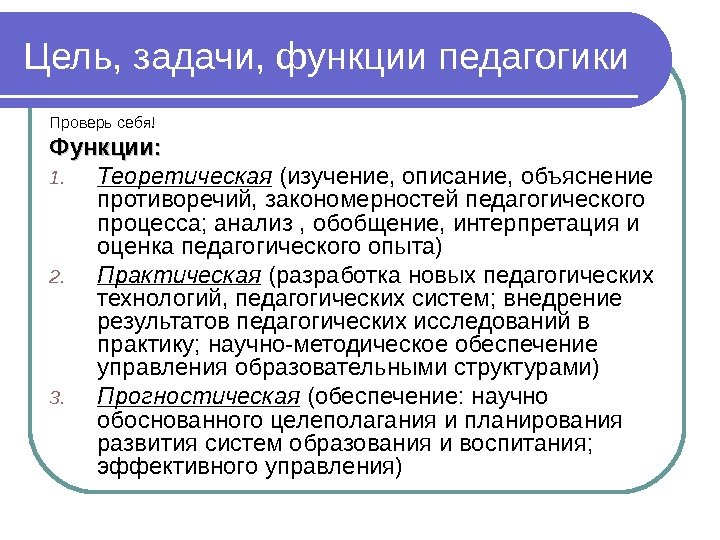 Цель, задачи, функции педагогики

Проверь себя!

Функции:

1. Теоретическая (изучение, описание, объяснение противоречий, закономерностей педагогического процесса; анализ , обобщение, интерпретация и оценка педагогического опыта)
2. Практическая (разработка новых педагогических технологий, педагогических систем; внедрение результатов педагогических исследований в практику; научно-методическое обеспечение управления образовательными структурами)
3. Прогностическая (обеспечение: научно обоснованного целеполагания и планирования развития систем образования и воспитания; эффективного управления)